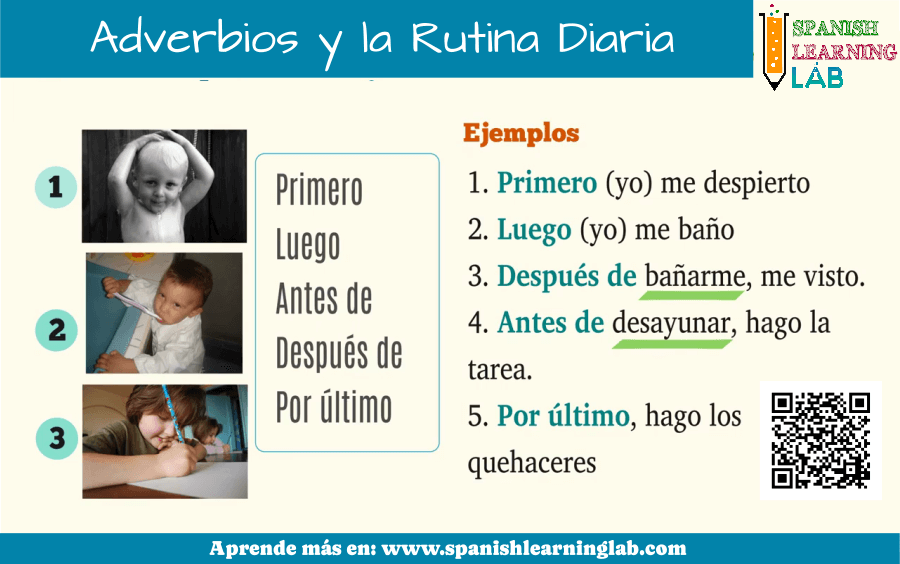 Adverbios y la Rutina Diaria

SPANISH LEARNING LAB

1

2

3

Primero
Luego
Antes de
Después de
Por último

Ejemplos

1. Primero (yo) me despierto
2. Luego (yo) me baño
3. Después de bañarme, me visto.
4. Antes de desayunar, hago la tarea.
5. Por último, hago los quehaceres

Aprende más en: www.spanishlearninglab.com